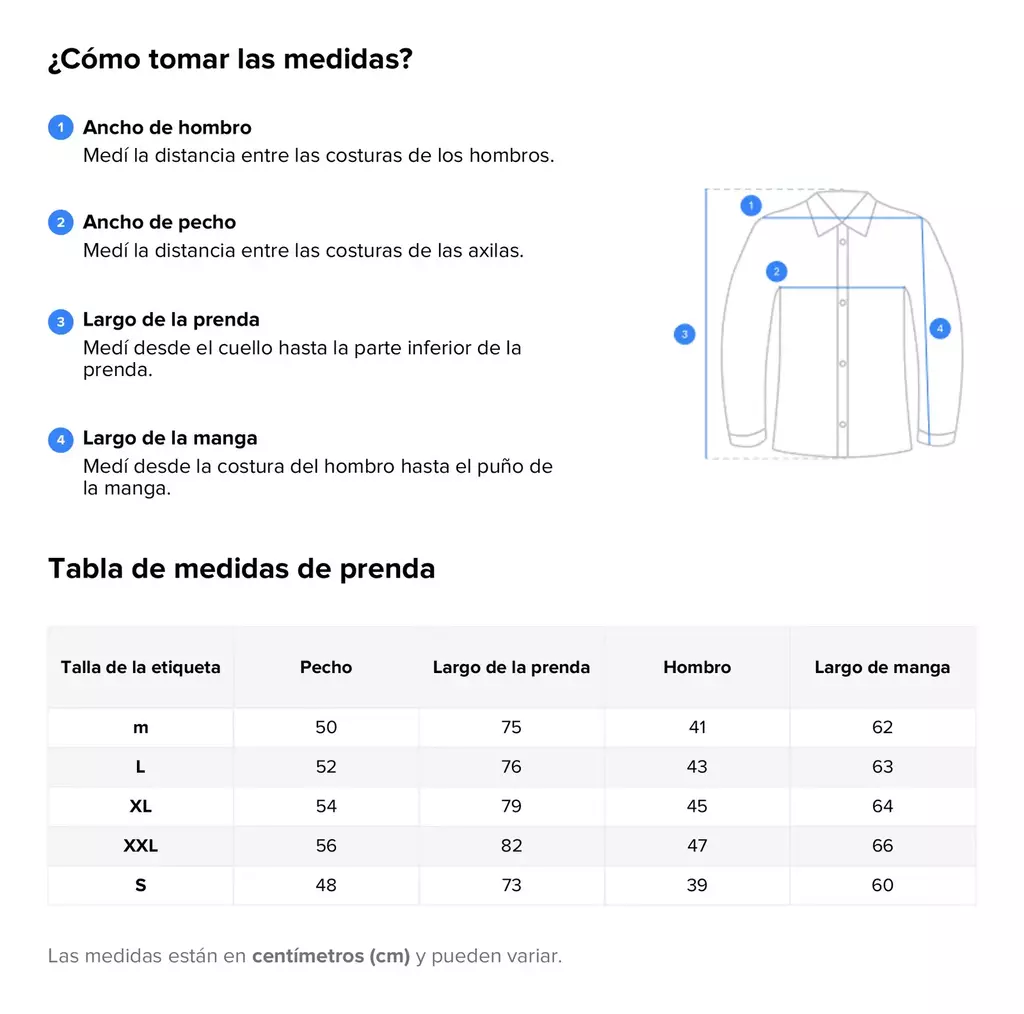 ¿Cómo tomar las medidas?

1 Ancho de hombro
Medí la distancia entre las costuras de los hombros.

2 Ancho de pecho
Medí la distancia entre las costuras de las axilas.

3 Largo de la prenda
Medí desde el cuello hasta la parte inferior de la prenda.

4 Largo de la manga
Medí desde la costura del hombro hasta el puño de la manga.

1
2
3
4

Tabla de medidas de prenda

| Talla de la etiqueta | Pecho | Largo de la prenda | Hombro | Largo de manga |
|---|---|---|---|---|
| m | 50 | 75 | 41 | 62 |
| L | 52 | 76 | 43 | 63 |
| XL | 54 | 79 | 45 | 64 |
| XXL | 56 | 82 | 47 | 66 |
| S | 48 | 73 | 39 | 60 |

Las medidas están en centímetros (cm) y pueden variar.